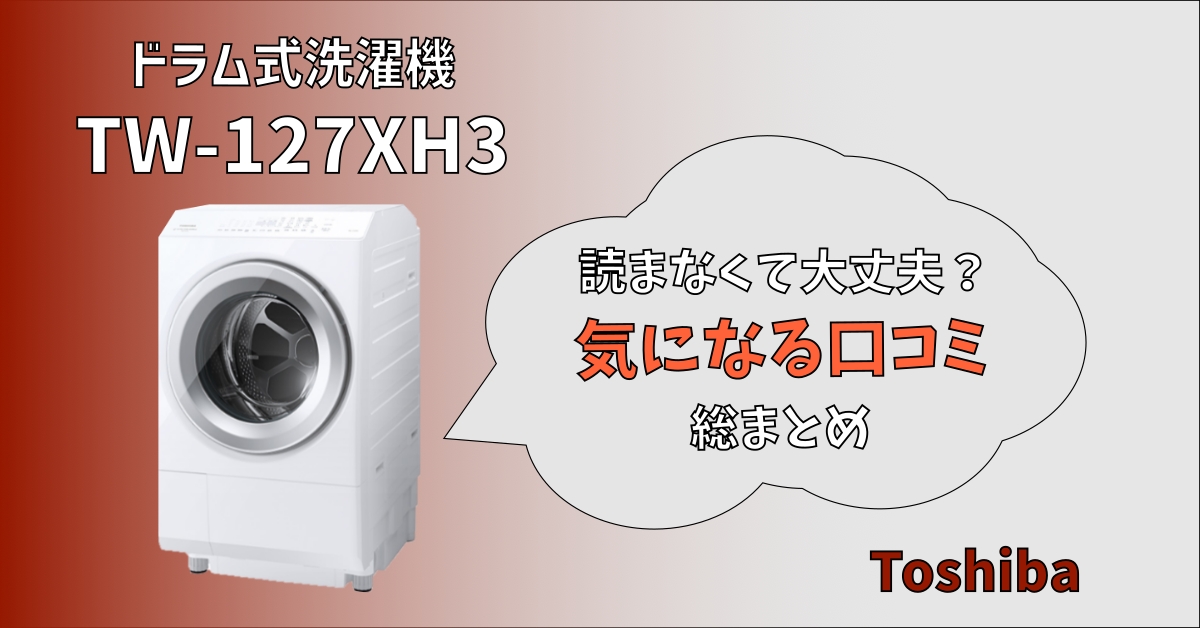 ドラム式洗濯機
TW-127XH3

読まなくて大丈夫？
気になる口コミ
総まとめ

Toshiba